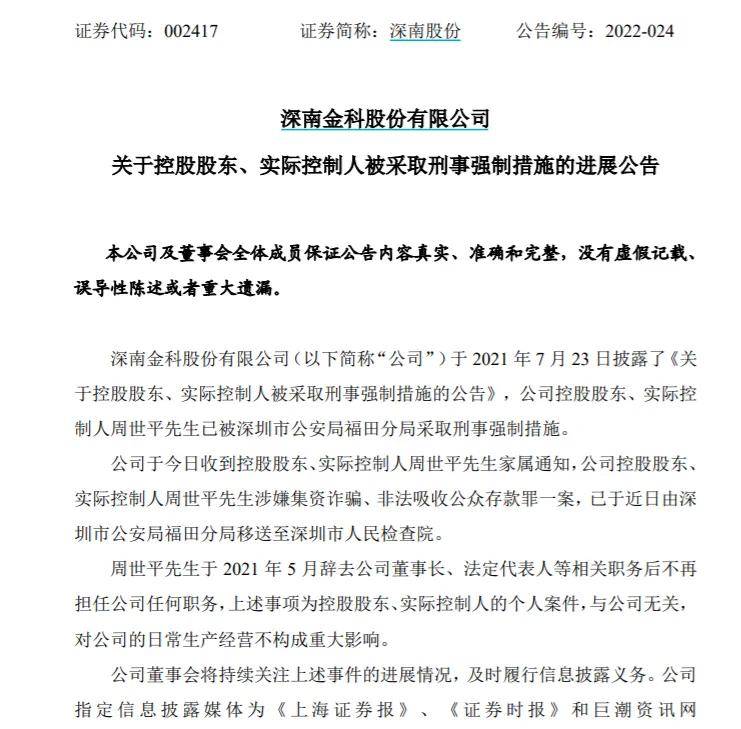 证券代码：002417　　证券简称：深南股份　　公告编号：2022-024

深南金科股份有限公司

关于控股股东、实际控制人被采取刑事强制措施的进展公告

本公司及董事会全体成员保证公告内容真实、准确和完整，没有虚假记载、误导性陈述或者重大遗漏。

深南金科股份有限公司（以下简称“公司”）于 2021 年 7 月 23 日披露了《关于控股股东、实际控制人被采取刑事强制措施的公告》，公司控股股东、实际控制人周世平先生已被深圳市公安局福田分局采取刑事强制措施。

公司于今日收到控股股东、实际控制人周世平先生家属通知，公司控股股东、实际控制人周世平先生涉嫌集资诈骗、非法吸收公众存款罪一案，已于近日由深圳市公安局福田分局移送至深圳市人民检查院。

周世平先生于 2021 年 5 月辞去公司董事长、法定代表人等相关职务后不再担任公司任何职务，上述事项为控股股东、实际控制人的个人案件，与公司无关，对公司的日常生产经营不构成重大影响。

公司董事会将持续关注上述事件的进展情况，及时履行信息披露义务。公司指定信息披露媒体为《上海证券报》、《证券时报》和巨潮资讯网